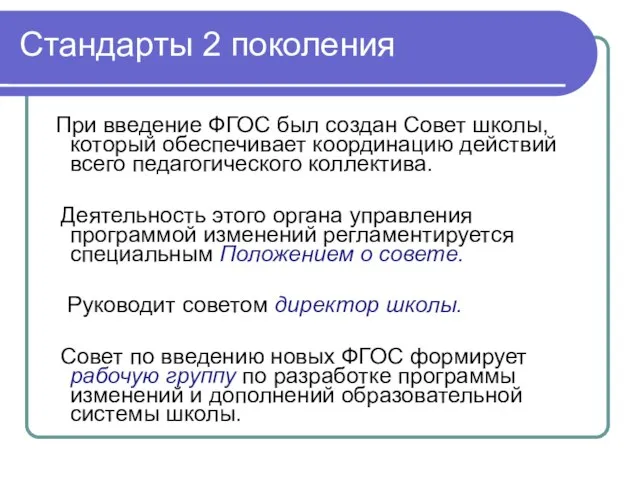 Стандарты 2 поколения

При введение ФГОС был создан Совет школы, который обеспечивает координацию действий всего педагогического коллектива.

Деятельность этого органа управления программой изменений регламентируется специальным Положением о совете.

Руководит советом директор школы.

Совет по введению новых ФГОС формирует рабочую группу по разработке программы изменений и дополнений образовательной системы школы.